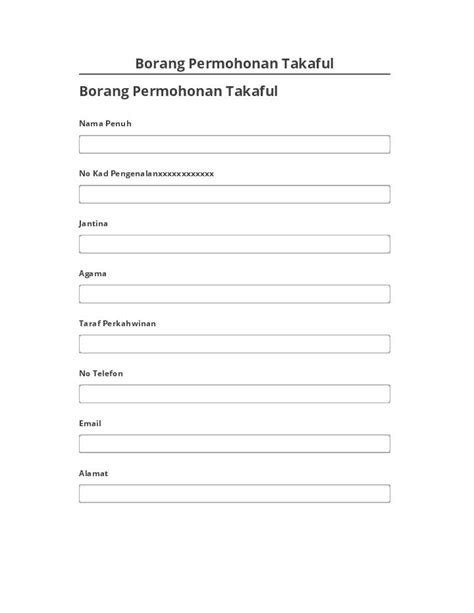 Borang Permohonan Takaful

Borang Permohonan Takaful

Nama Penuh

No Kad Pengenalanxxxxxxxxxxxx

Jantina

Agama

Taraf Perkahwinan

No Telefon

Email

Alamat